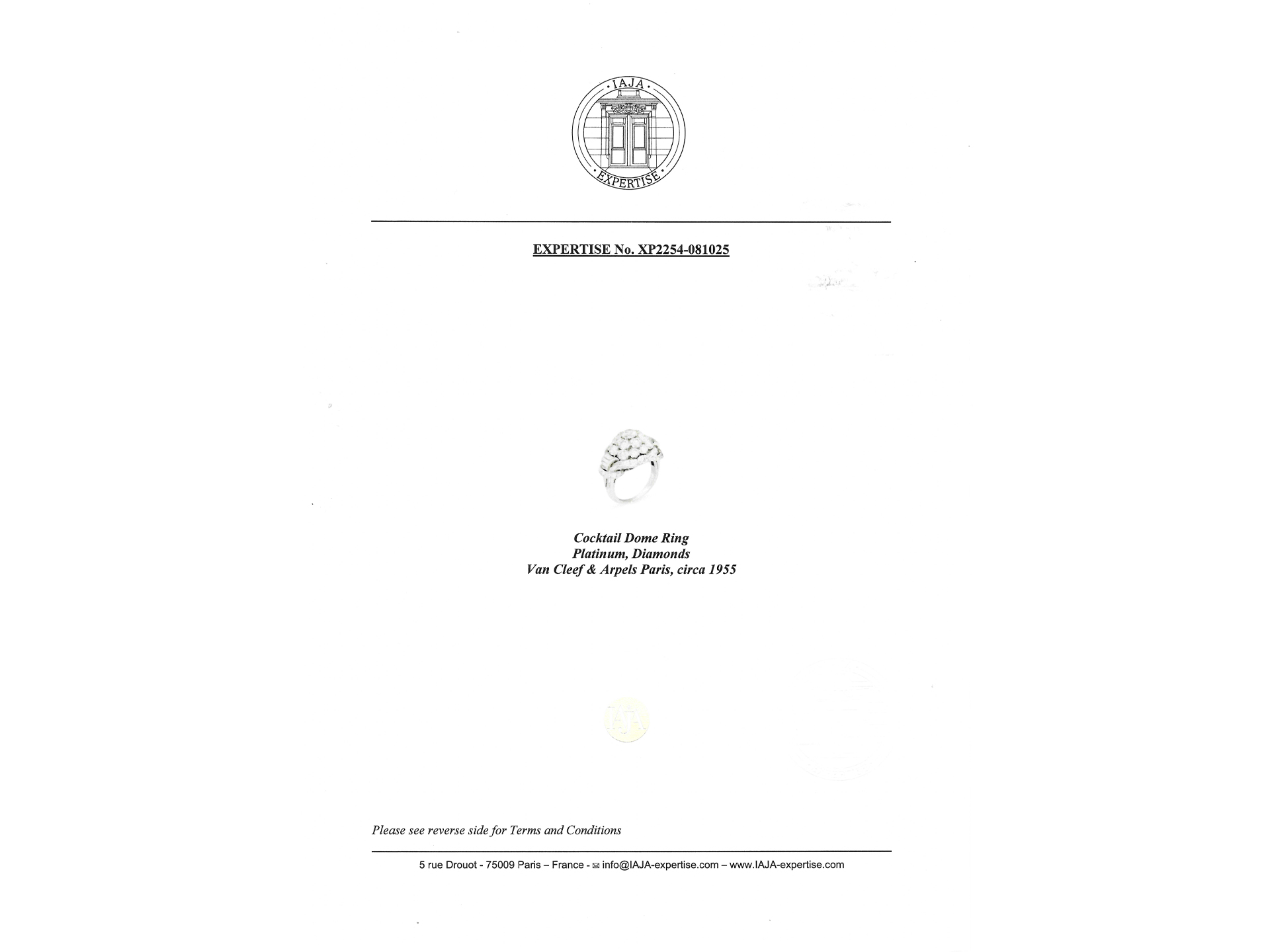 · IAJA ·

· EXPERTISE ·

EXPERTISE No. XP2254-081025

Cocktail Dome Ring
Platinum, Diamonds
Van Cleef & Arpels Paris, circa 1955

IAJA

Please see reverse side for Terms and Conditions

5 rue Drouot - 75009 Paris – France - ✉ info@IAJA-expertise.com – www.IAJA-expertise.com